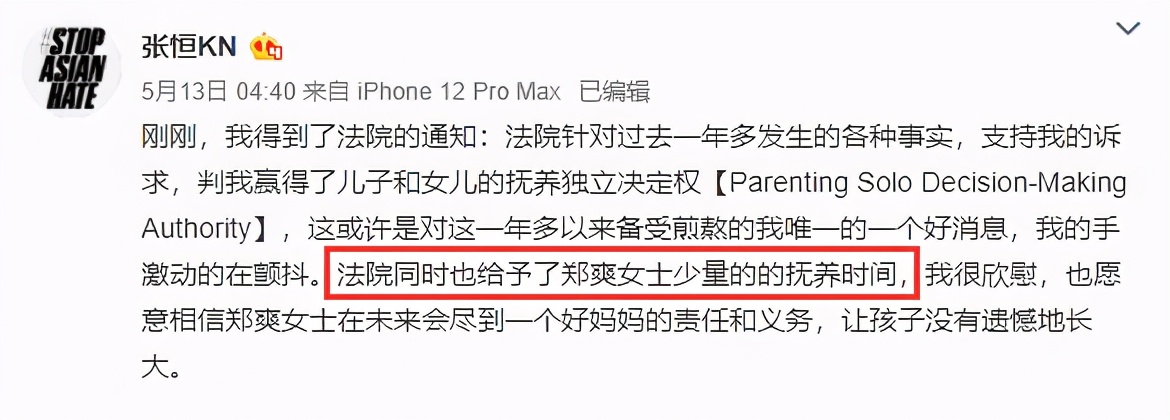 #STOP ASIAN HATE

张恒KN

5月13日 04:40 来自 iPhone 12 Pro Max 已编辑

刚刚，我得到了法院的通知：法院针对过去一年多发生的各种事实，支持我的诉求，判我赢得了儿子和女儿的抚养独立决定权【Parenting Solo Decision-Making Authority】，这或许是对这一年多以来备受煎熬的我唯一的一个好消息，我的手激动的在颤抖。法院同时也给予了郑爽女士少量的的抚养时间，我很欣慰，也愿意相信郑爽女士在未来会尽到一个好妈妈的责任和义务，让孩子没有遗憾地长大。